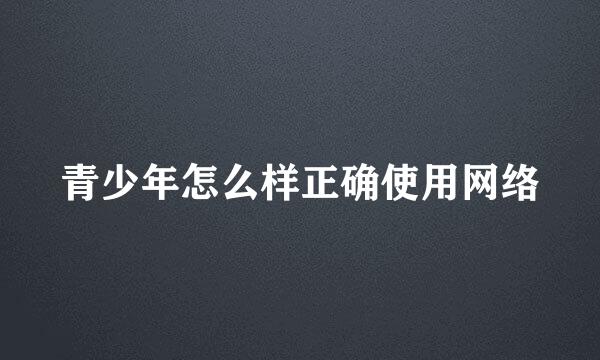 青少年怎么样正确使用网络